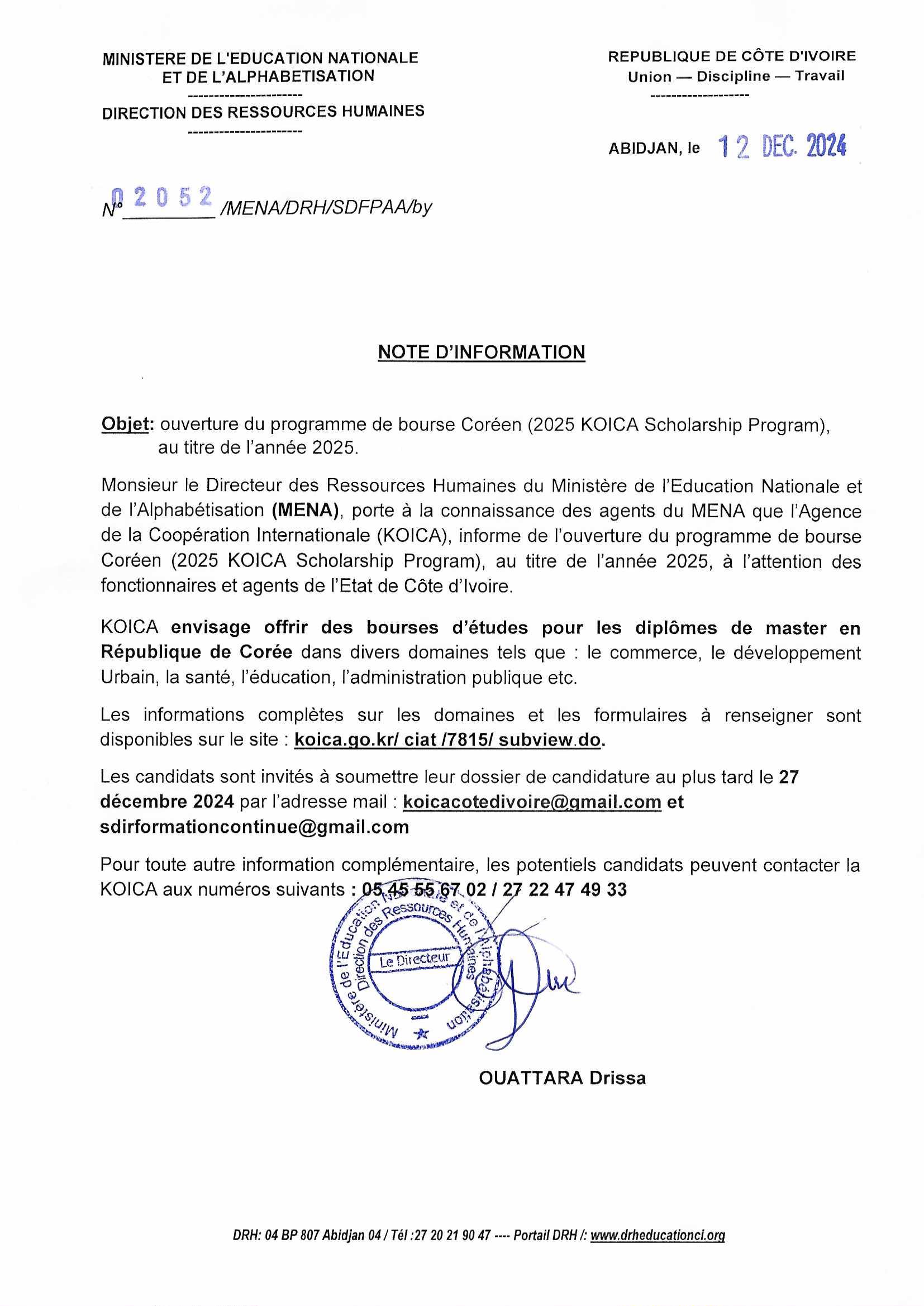 MINISTERE DE L'EDUCATION NATIONALE
ET DE L'ALPHABETISATION
----------------------
DIRECTION DES RESSOURCES HUMAINES
----------------------

REPUBLIQUE DE CÔTE D'IVOIRE
Union — Discipline — Travail
-------------------

ABIDJAN, le 12 DEC. 2024

N° 02052 /MENA/DRH/SDFPAA/by

NOTE D'INFORMATION

Objet: ouverture du programme de bourse Coréen (2025 KOICA Scholarship Program), au titre de l'année 2025.

Monsieur le Directeur des Ressources Humaines du Ministère de l'Education Nationale et de l'Alphabétisation (MENA), porte à la connaissance des agents du MENA que l'Agence de la Coopération Internationale (KOICA), informe de l'ouverture du programme de bourse Coréen (2025 KOICA Scholarship Program), au titre de l'année 2025, à l'attention des fonctionnaires et agents de l'Etat de Côte d'Ivoire.

KOICA envisage offrir des bourses d'études pour les diplômes de master en République de Corée dans divers domaines tels que : le commerce, le développement Urbain, la santé, l'éducation, l'administration publique etc.

Les informations complètes sur les domaines et les formulaires à renseigner sont disponibles sur le site : koica.go.kr/ ciat /7815/ subview.do.

Les candidats sont invités à soumettre leur dossier de candidature au plus tard le 27 décembre 2024 par l'adresse mail : koicacotedivoire@gmail.com et sdirformationcontinue@gmail.com

Pour toute autre information complémentaire, les potentiels candidats peuvent contacter la KOICA aux numéros suivants : 05 45 55 67 02 / 27 22 47 49 33

Ministère de l'Education Nationale et de l'Alphabétisation
Direction des Ressources Humaines
Le Directeur

OUATTARA Drissa

DRH: 04 BP 807 Abidjan 04 / Tél :27 20 21 90 47 ---- Portail DRH /: www.drheducationci.org